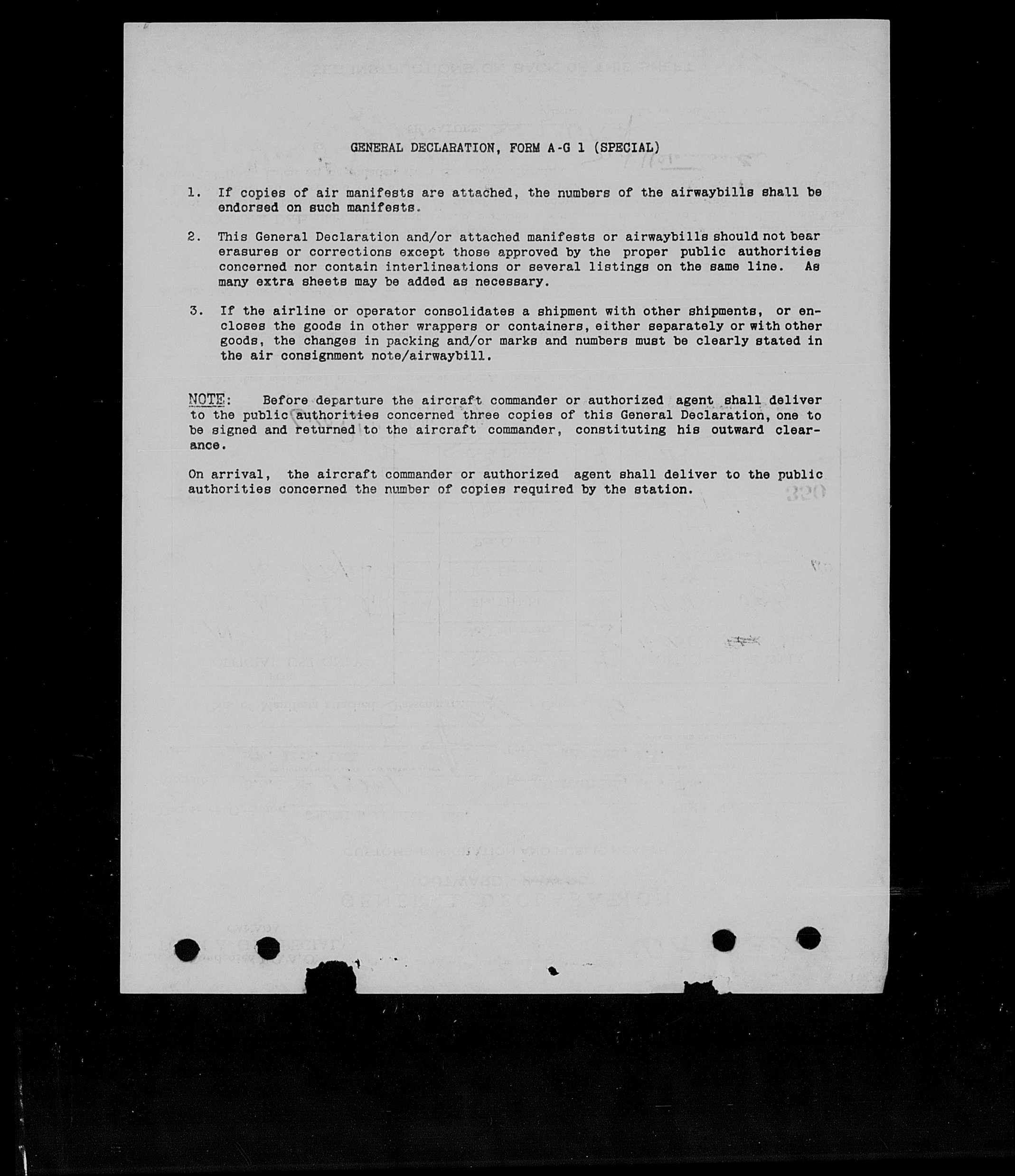 GENERAL DECLARATION, FORM A-G 1 (SPECIAL)

1. If copies of air manifests are attached, the numbers of the airwaybills shall be endorsed on such manifests.

2. This General Declaration and/or attached manifests or airwaybills should not bear erasures or corrections except those approved by the proper public authorities concerned nor contain interlineations or several listings on the same line. As many extra sheets may be added as necessary.

3. If the airline or operator consolidates a shipment with other shipments, or encloses the goods in other wrappers or containers, either separately or with other goods, the changes in packing and/or marks and numbers must be clearly stated in the air consignment note/airwaybill.

NOTE: Before departure the aircraft commander or authorized agent shall deliver to the public authorities concerned three copies of this General Declaration, one to be signed and returned to the aircraft commander, constituting his outward clearance.

On arrival, the aircraft commander or authorized agent shall deliver to the public authorities concerned the number of copies required by the station.